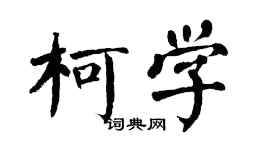 柯学

词典网